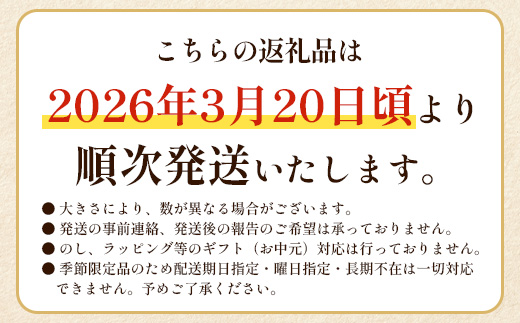 こちらの返礼品は

2026年3月20日頃より

順次発送いたします。

● 大きさにより、数が異なる場合がございます。
● 発送の事前連絡、発送後の報告のご希望は承っておりません。
● のし、ラッピング等のギフト（お中元）対応は行っておりません。
● 季節限定品のため配送期日指定・曜日指定・長期不在は一切対応できません。予めご了承ください。